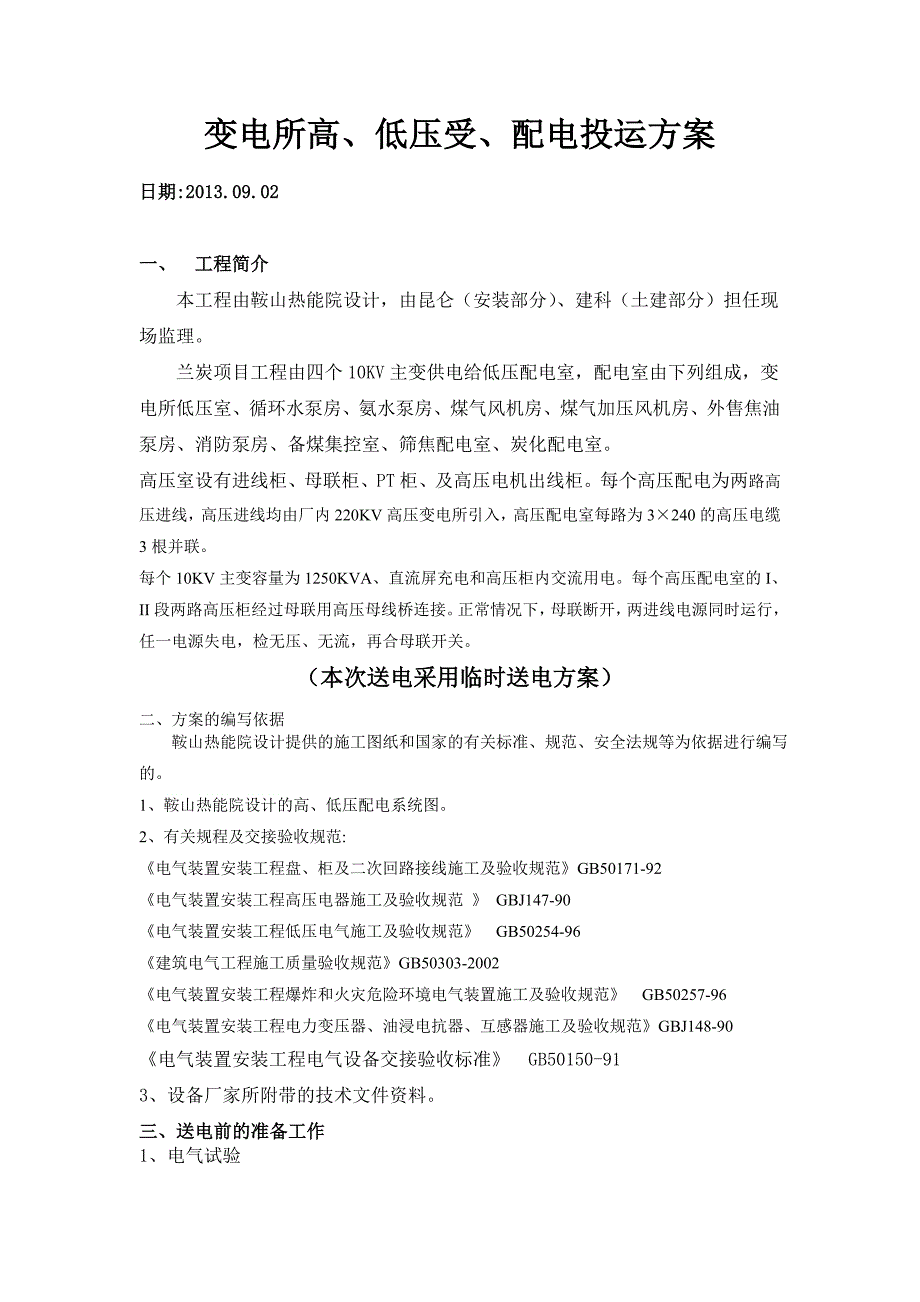 变电所高、低压受、配电投运方案

日期:2013.09.02

一、 工程简介

本工程由鞍山热能院设计，由昆仑（安装部分）、建科（土建部分）担任现场监理。

兰炭项目工程由四个10KV主变供电给低压配电室，配电室由下列组成，变电所低压室、循环水泵房、氨水泵房、煤气风机房、煤气加压风机房、外售焦油泵房、消防泵房、备煤集控室、筛焦配电室、炭化配电室。

高压室设有进线柜、母联柜、PT柜、及高压电机出线柜。每个高压配电为两路高压进线，高压进线均由厂内220KV高压变电所引入，高压配电室每路为3×240的高压电缆3根并联。

每个10KV主变容量为1250KVA、直流屏充电和高压柜内交流用电。每个高压配电室的I、II段两路高压柜经过母联用高压母线桥连接。正常情况下，母联断开，两进线电源同时运行，任一电源失电，检无压、无流，再合母联开关。

（本次送电采用临时送电方案）

二、方案的编写依据

鞍山热能院设计提供的施工图纸和国家的有关标准、规范、安全法规等为依据进行编写的。

1、鞍山热能院设计的高、低压配电系统图。

2、有关规程及交接验收规范:

《电气装置安装工程盘、柜及二次回路接线施工及验收规范》GB50171-92

《电气装置安装工程高压电器施工及验收规范 》 GBJ147-90

《电气装置安装工程低压电气施工及验收规范》 GB50254-96

《建筑电气工程施工质量验收规范》GB50303-2002

《电气装置安装工程爆炸和火灾危险环境电气装置施工及验收规范》 GB50257-96

《电气装置安装工程电力变压器、油浸电抗器、互感器施工及验收规范》GBJ148-90

《电气装置安装工程电气设备交接验收标准》 GB50150-91

3、设备厂家所附带的技术文件资料。

三、送电前的准备工作

1、电气试验